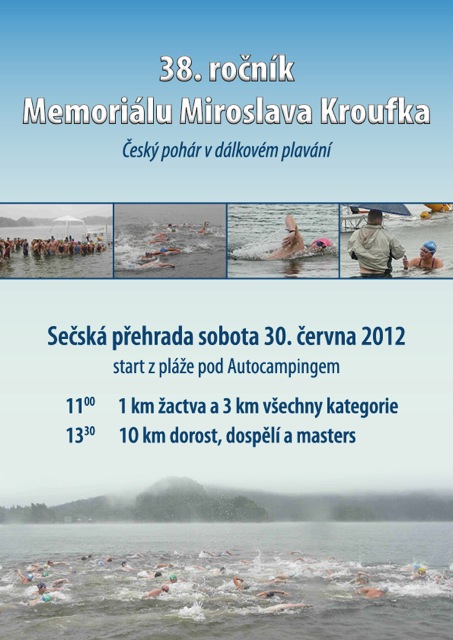 38. ročník
Memoriálu Miroslava Kroufka

Český pohár v dálkovém plavání

Sečská přehrada sobota 30. června 2012
start z pláže pod Autocampingem

$11^{00}$ 1 km žactva a 3 km všechny kategorie
$13^{30}$ 10 km dorost, dospělí a masters